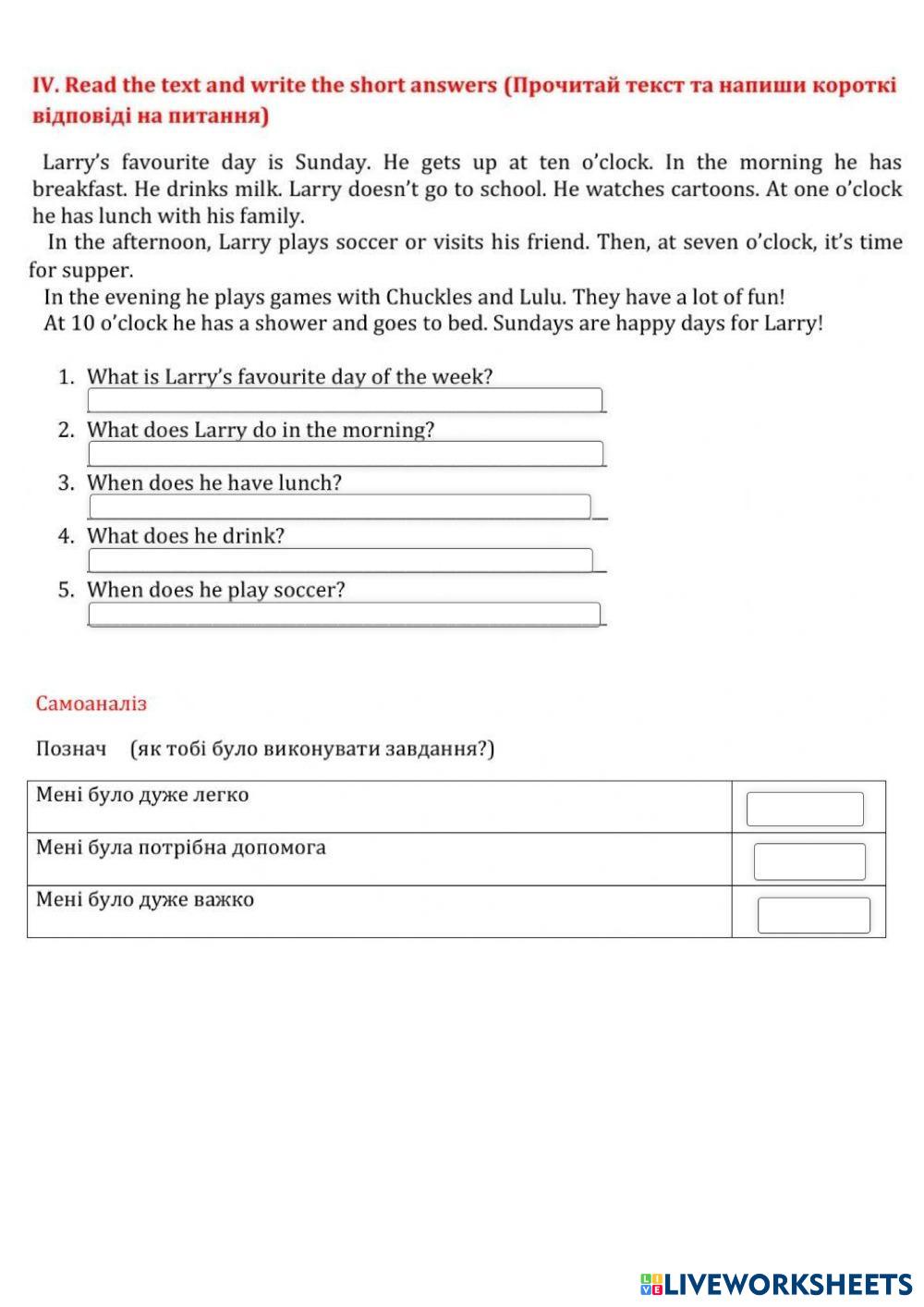 IV. Read the text and write the short answers (Прочитай текст та напиши короткі відповіді на питання)

Larry's favourite day is Sunday. He gets up at ten o'clock. In the morning he has breakfast. He drinks milk. Larry doesn't go to school. He watches cartoons. At one o'clock he has lunch with his family.

In the afternoon, Larry plays soccer or visits his friend. Then, at seven o'clock, it's time for supper.

In the evening he plays games with Chuckles and Lulu. They have a lot of fun!

At 10 o'clock he has a shower and goes to bed. Sundays are happy days for Larry!

1. What is Larry's favourite day of the week?
2. What does Larry do in the morning?
3. When does he have lunch?
4. What does he drink?
5. When does he play soccer?

Самоаналіз

Познач (як тобі було виконувати завдання?)

| Мені було дуже легко | |
|---|---|
| Мені була потрібна допомога | |
| Мені було дуже важко | |

LIVEWORKSHEETS